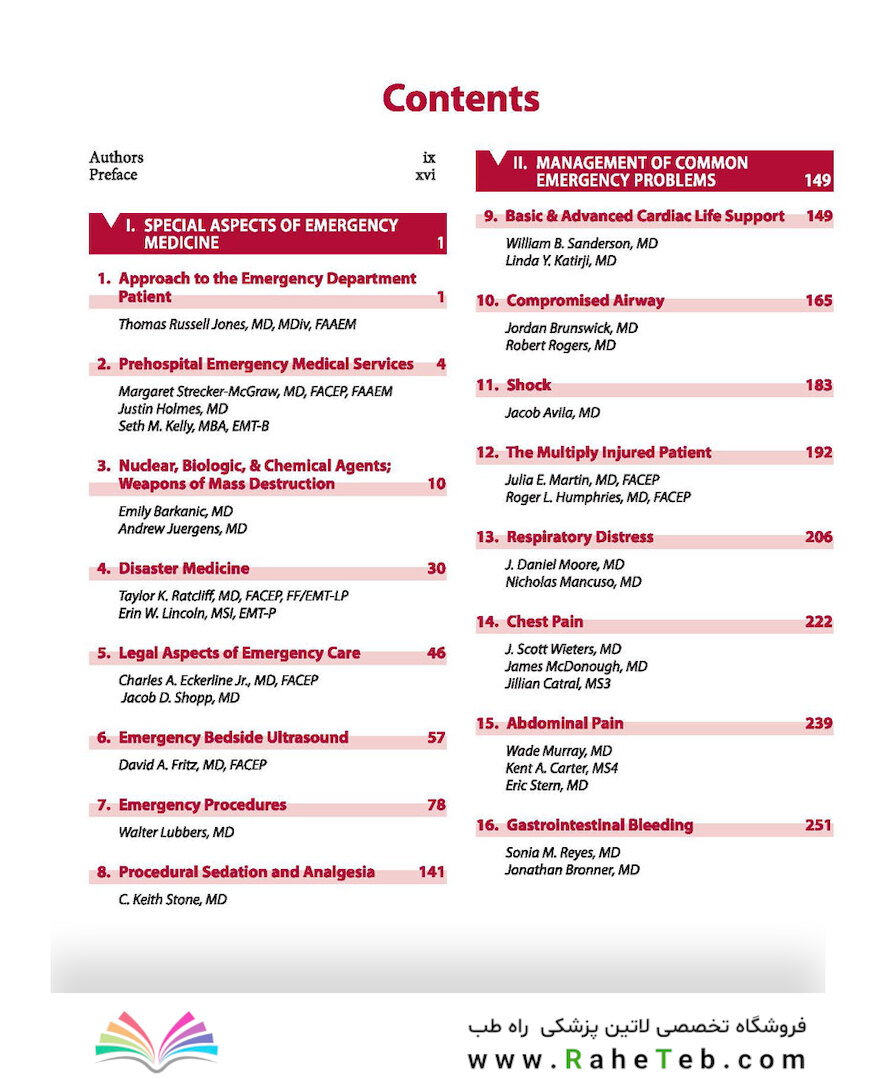 Contents

Authors ix
Preface xvi

I. SPECIAL ASPECTS OF EMERGENCY MEDICINE 1

1. Approach to the Emergency Department Patient 1

Thomas Russell Jones, MD, MDiv, FAAEM

2. Prehospital Emergency Medical Services 4

Margaret Strecker-McGraw, MD, FACEP, FAAEM
Justin Holmes, MD
Seth M. Kelly, MBA, EMT-B

3. Nuclear, Biologic, & Chemical Agents; Weapons of Mass Destruction 10

Emily Barkanic, MD
Andrew Juergens, MD

4. Disaster Medicine 30

Taylor K. Ratcliff, MD, FACEP, FF/EMT-LP
Erin W. Lincoln, MSI, EMT-P

5. Legal Aspects of Emergency Care 46

Charles A. Eckerline Jr., MD, FACEP
Jacob D. Shopp, MD

6. Emergency Bedside Ultrasound 57

David A. Fritz, MD, FACEP

7. Emergency Procedures 78

Walter Lubbers, MD

8. Procedural Sedation and Analgesia 141

C. Keith Stone, MD

II. MANAGEMENT OF COMMON EMERGENCY PROBLEMS 149

9. Basic & Advanced Cardiac Life Support 149

William B. Sanderson, MD
Linda Y. Katirji, MD

10. Compromised Airway 165

Jordan Brunswick, MD
Robert Rogers, MD

11. Shock 183

Jacob Avila, MD

12. The Multiply Injured Patient 192

Julia E. Martin, MD, FACEP
Roger L. Humphries, MD, FACEP

13. Respiratory Distress 206

J. Daniel Moore, MD
Nicholas Mancuso, MD

14. Chest Pain 222

J. Scott Wieters, MD
James McDonough, MD
Jillian Catral, MS3

15. Abdominal Pain 239

Wade Murray, MD
Kent A. Carter, MS4
Eric Stern, MD

16. Gastrointestinal Bleeding 251

Sonia M. Reyes, MD
Jonathan Bronner, MD

فروشگاه تخصصی لاتین پزشکی راه طب
www.RaheTeb.com